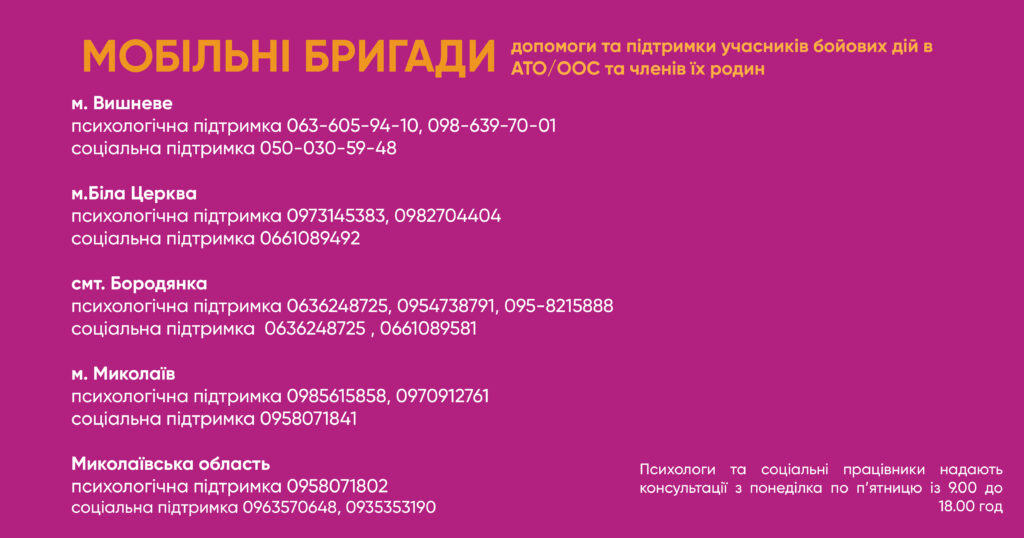 МОБІЛЬНІ БРИГАДИ допомоги та підтримки учасників бойових дій в АТО/ООС та членів їх родин

м. Вишневе
психологічна підтримка 063-605-94-10, 098-639-70-01
соціальна підтримка 050-030-59-48

м.Біла Церква
психологічна підтримка 0973145383, 0982704404
соціальна підтримка 0661089492

смт. Бородянка
психологічна підтримка 0636248725, 0954738791, 095-8215888
соціальна підтримка 0636248725 , 0661089581

м. Миколаїв
психологічна підтримка 0985615858, 0970912761
соціальна підтримка 0958071841

Миколаївська область
психологічна підтримка 0958071802
соціальна підтримка 0963570648, 0935353190

Психологи та соціальні працівники надають консультації з понеділка по п'ятницю із 9.00 до 18.00 год